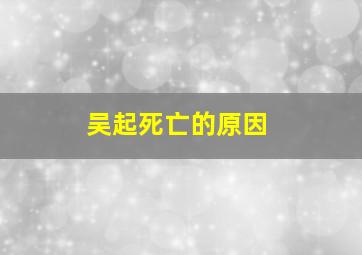 吴起死亡的原因